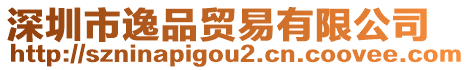 深圳市逸品贸易有限公司
http://szninapigou2.cn.coovee.com